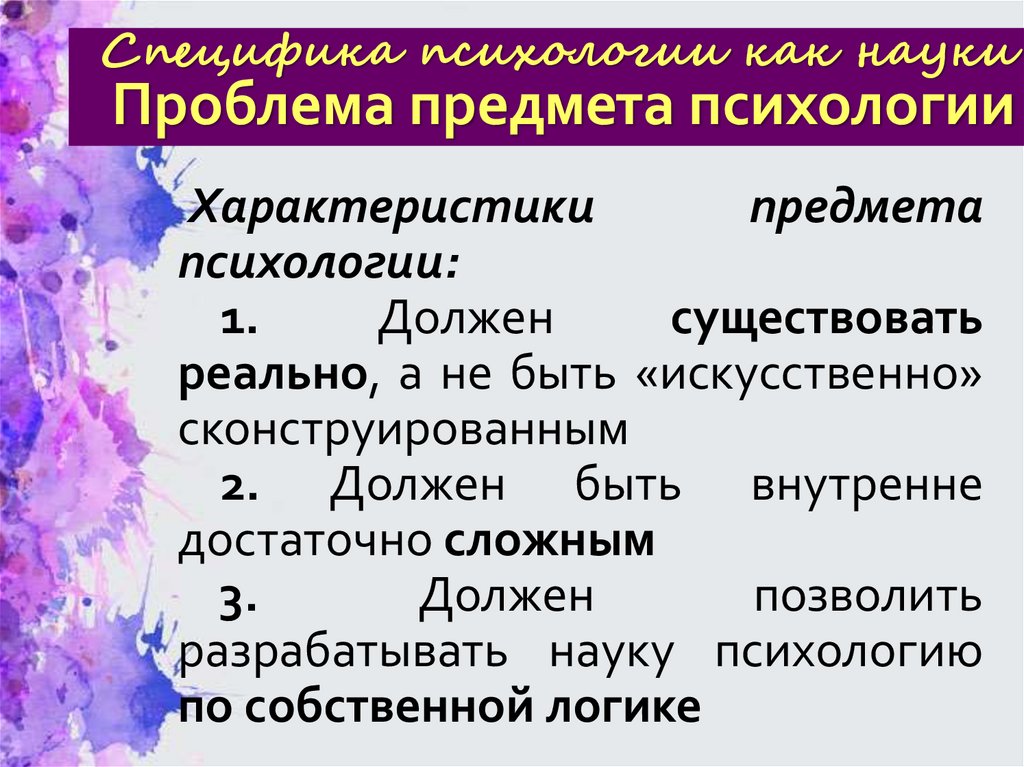 Специфика психологии как науки
Проблема предмета психологии

Характеристики предмета психологии:

1. Должен существовать реально, а не быть «искусственно» сконструированным

2. Должен быть внутренне достаточно сложным

3. Должен позволить разрабатывать науку психологию по собственной логике